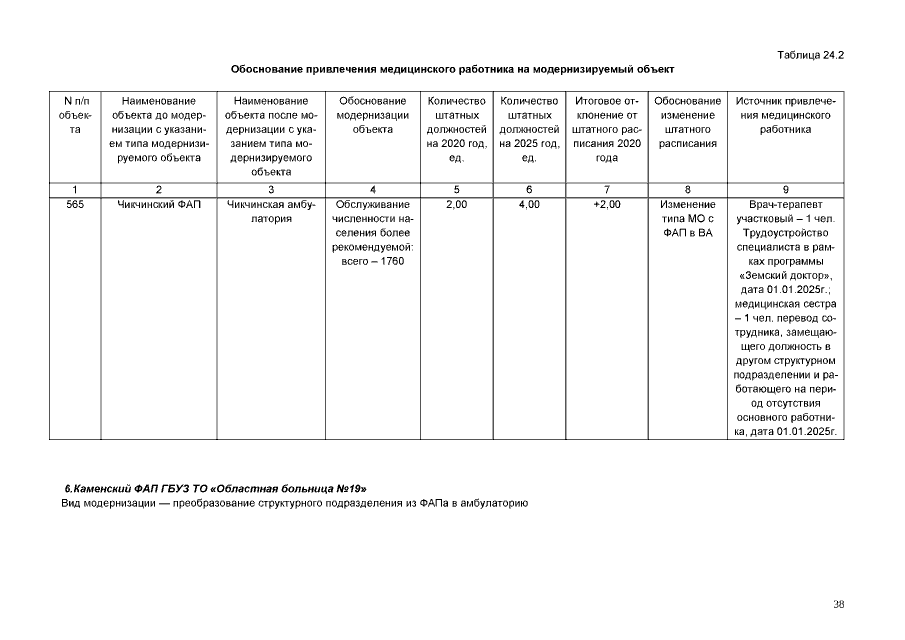 Таблица 24.2

Обоснование привлечения медицинского работника на модернизируемый объект

| N п/п объекта | Наименование объекта до модернизации с указанием типа модернизируемого объекта | Наименование объекта после модернизации с указанием типа модернизируемого объекта | Обоснование модернизации объекта | Количество штатных должностей на 2020 год, ед. | Количество штатных должностей на 2025 год, ед. | Итоговое отклонение от штатного расписания 2020 года | Обоснование изменение штатного расписания | Источник привлечения медицинского работника |
|---|---|---|---|---|---|---|---|---|
| 1 | 2 | 3 | 4 | 5 | 6 | 7 | 8 | 9 |
| 565 | Чикчинский ФАП | Чикчинская амбулатория | Обслуживание численности населения более рекомендуемой: всего – 1760 | 2,00 | 4,00 | +2,00 | Изменение типа МО с ФАП в ВА | Врач-терапевт участковый – 1 чел. Трудоустройство специалиста в рамках программы «Земский доктор», дата 01.01.2025г.; медицинская сестра – 1 чел. перевод сотрудника, замещающего должность в другом структурном подразделении и работающего на период отсутствия основного работника, дата 01.01.2025г. |

6.Каменский ФАП ГБУЗ ТО «Областная больница №19»
Вид модернизации — преобразование структурного подразделения из ФАПа в амбулаторию

38